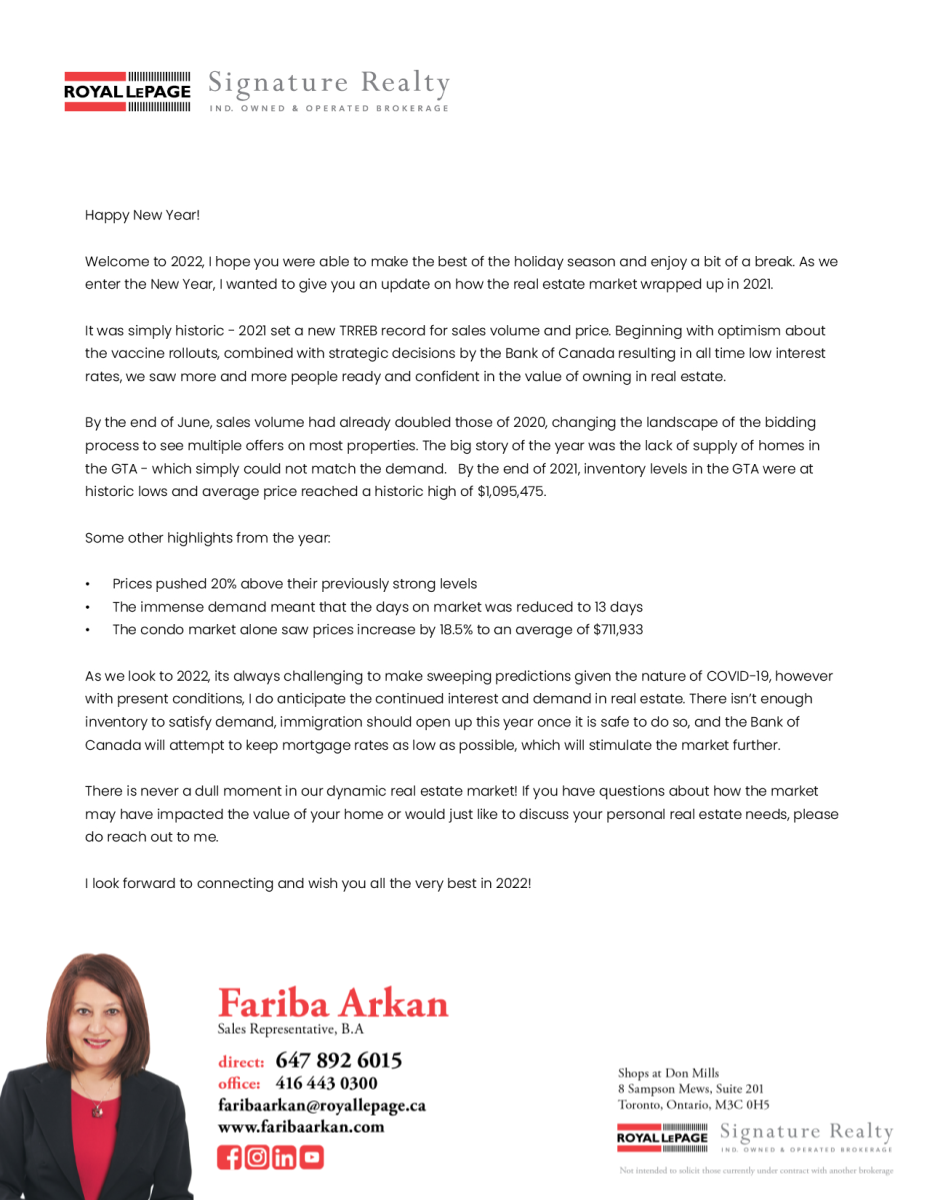 ROYAL LEPAGE Signature Realty
IND. OWNED & OPERATED BROKERAGE

Happy New Year!

Welcome to 2022, I hope you were able to make the best of the holiday season and enjoy a bit of a break. As we enter the New Year, I wanted to give you an update on how the real estate market wrapped up in 2021.

It was simply historic - 2021 set a new TRREB record for sales volume and price. Beginning with optimism about the vaccine rollouts, combined with strategic decisions by the Bank of Canada resulting in all time low interest rates, we saw more and more people ready and confident in the value of owning in real estate.

By the end of June, sales volume had already doubled those of 2020, changing the landscape of the bidding process to see multiple offers on most properties. The big story of the year was the lack of supply of homes in the GTA - which simply could not match the demand. By the end of 2021, inventory levels in the GTA were at historic lows and average price reached a historic high of $1,095,475.

Some other highlights from the year:

• Prices pushed 20% above their previously strong levels
• The immense demand meant that the days on market was reduced to 13 days
• The condo market alone saw prices increase by 18.5% to an average of $711,933

As we look to 2022, its always challenging to make sweeping predictions given the nature of COVID-19, however with present conditions, I do anticipate the continued interest and demand in real estate. There isn't enough inventory to satisfy demand, immigration should open up this year once it is safe to do so, and the Bank of Canada will attempt to keep mortgage rates as low as possible, which will stimulate the market further.

There is never a dull moment in our dynamic real estate market! If you have questions about how the market may have impacted the value of your home or would just like to discuss your personal real estate needs, please do reach out to me.

I look forward to connecting and wish you all the very best in 2022!

Fariba Arkan
Sales Representative, B.A
direct: 647 892 6015
office: 416 443 0300
faribaarkan@royallepage.ca
www.faribaarkan.com

Shops at Don Mills
8 Sampson Mews, Suite 201
Toronto, Ontario, M3C 0H5

ROYAL LEPAGE Signature Realty
IND. OWNED & OPERATED BROKERAGE

Not intended to solicit those currently under contract with another brokerage